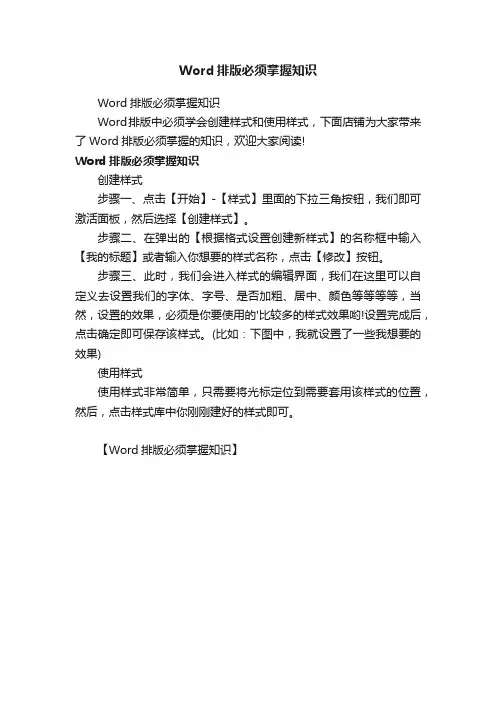 Word 排版必须掌握知识

Word 排版必须掌握知识

Word排版中必须学会创建样式和使用样式，下面店铺为大家带来了 Word 排版必须掌握的知识，欢迎大家阅读!

Word 排版必须掌握知识

创建样式

步骤一、点击【开始】-【样式】里面的下拉三角按钮，我们即可激活面板，然后选择【创建样式】。

步骤二、在弹出的【根据格式设置创建新样式】的名称框中输入【我的标题】或者输入你想要的样式名称，点击【修改】按钮。

步骤三、此时，我们会进入样式的编辑界面，我们在这里可以自定义去设置我们的字体、字号、是否加粗、居中、颜色等等等等，当然，设置的效果，必须是你要使用的'比较多的样式效果哟!设置完成后，点击确定即可保存该样式。(比如：下图中，我就设置了一些我想要的效果)

使用样式

使用样式非常简单，只需要将光标定位到需要套用该样式的位置，然后，点击样式库中你刚刚建好的样式即可。

【Word 排版必须掌握知识】